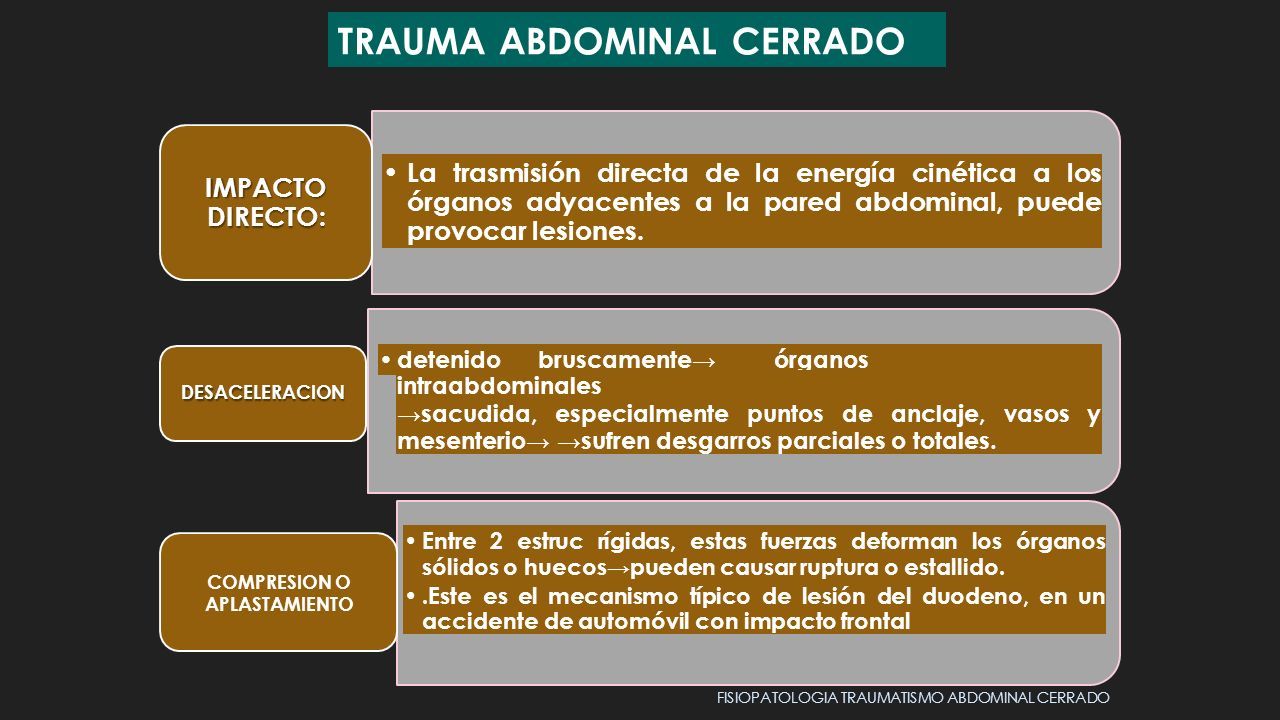 TRAUMA ABDOMINAL CERRADO

IMPACTO DIRECTO:

• La trasmisión directa de la energía cinética a los órganos adyacentes a la pared abdominal, puede provocar lesiones.

DESACELERACION

• detenido bruscamente→ órganos intraabdominales →sacudida, especialmente puntos de anclaje, vasos y mesenterio→ →sufren desgarros parciales o totales.

COMPRESION O APLASTAMIENTO

• Entre 2 estruc rígidas, estas fuerzas deforman los órganos sólidos o huecos→pueden causar ruptura o estallido.
• .Este es el mecanismo típico de lesión del duodeno, en un accidente de automóvil con impacto frontal

FISIOPATOLOGIA TRAUMATISMO ABDOMINAL CERRADO